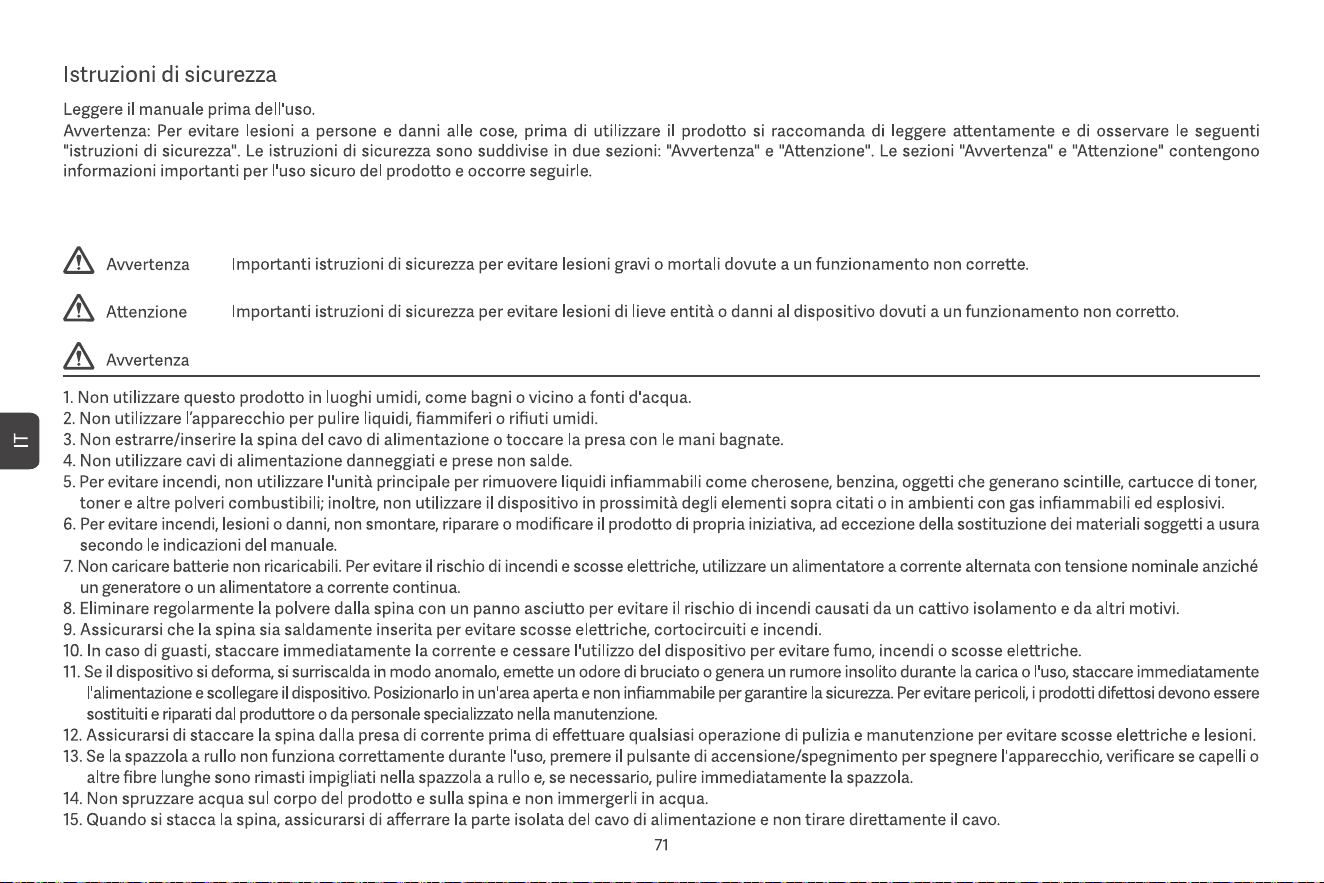 Istruzioni di sicurezza

Leggere il manuale prima dell'uso.
Avvertenza: Per evitare lesioni a persone e danni alle cose, prima di utilizzare il prodotto si raccomanda di leggere attentamente e di osservare le seguenti "istruzioni di sicurezza". Le istruzioni di sicurezza sono suddivise in due sezioni: "Avvertenza" e "Attenzione". Le sezioni "Avvertenza" e "Attenzione" contengono informazioni importanti per l'uso sicuro del prodotto e occorre seguirle.

Avvertenza Importanti istruzioni di sicurezza per evitare lesioni gravi o mortali dovute a un funzionamento non corrette.

Attenzione Importanti istruzioni di sicurezza per evitare lesioni di lieve entità o danni al dispositivo dovuti a un funzionamento non corretto.

Avvertenza

IT

1. Non utilizzare questo prodotto in luoghi umidi, come bagni o vicino a fonti d'acqua.
2. Non utilizzare l'apparecchio per pulire liquidi, fiammiferi o rifiuti umidi.
3. Non estrarre/inserire la spina del cavo di alimentazione o toccare la presa con le mani bagnate.
4. Non utilizzare cavi di alimentazione danneggiati e prese non salde.
5. Per evitare incendi, non utilizzare l'unità principale per rimuovere liquidi infiammabili come cherosene, benzina, oggetti che generano scintille, cartucce di toner, toner e altre polveri combustibili; inoltre, non utilizzare il dispositivo in prossimità degli elementi sopra citati o in ambienti con gas infiammabili ed esplosivi.
6. Per evitare incendi, lesioni o danni, non smontare, riparare o modificare il prodotto di propria iniziativa, ad eccezione della sostituzione dei materiali soggetti a usura secondo le indicazioni del manuale.
7. Non caricare batterie non ricaricabili. Per evitare il rischio di incendi e scosse elettriche, utilizzare un alimentatore a corrente alternata con tensione nominale anziché un generatore o un alimentatore a corrente continua.
8. Eliminare regolarmente la polvere dalla spina con un panno asciutto per evitare il rischio di incendi causati da un cattivo isolamento e da altri motivi.
9. Assicurarsi che la spina sia saldamente inserita per evitare scosse elettriche, cortocircuiti e incendi.
10. In caso di guasti, staccare immediatamente la corrente e cessare l'utilizzo del dispositivo per evitare fumo, incendi o scosse elettriche.
11. Se il dispositivo si deforma, si surriscalda in modo anomalo, emette un odore di bruciato o genera un rumore insolito durante la carica o l'uso, staccare immediatamente l'alimentazione e scollegare il dispositivo. Posizionarlo in un'area aperta e non infiammabile per garantire la sicurezza. Per evitare pericoli, i prodotti difettosi devono essere sostituiti e riparati dal produttore o da personale specializzato nella manutenzione.
12. Assicurarsi di staccare la spina dalla presa di corrente prima di effettuare qualsiasi operazione di pulizia e manutenzione per evitare scosse elettriche e lesioni.
13. Se la spazzola a rullo non funziona correttamente durante l'uso, premere il pulsante di accensione/spegnimento per spegnere l'apparecchio, verificare se capelli o altre fibre lunghe sono rimasti impigliati nella spazzola a rullo e, se necessario, pulire immediatamente la spazzola.
14. Non spruzzare acqua sul corpo del prodotto e sulla spina e non immergerli in acqua.
15. Quando si stacca la spina, assicurarsi di afferrare la parte isolata del cavo di alimentazione e non tirare direttamente il cavo.

71